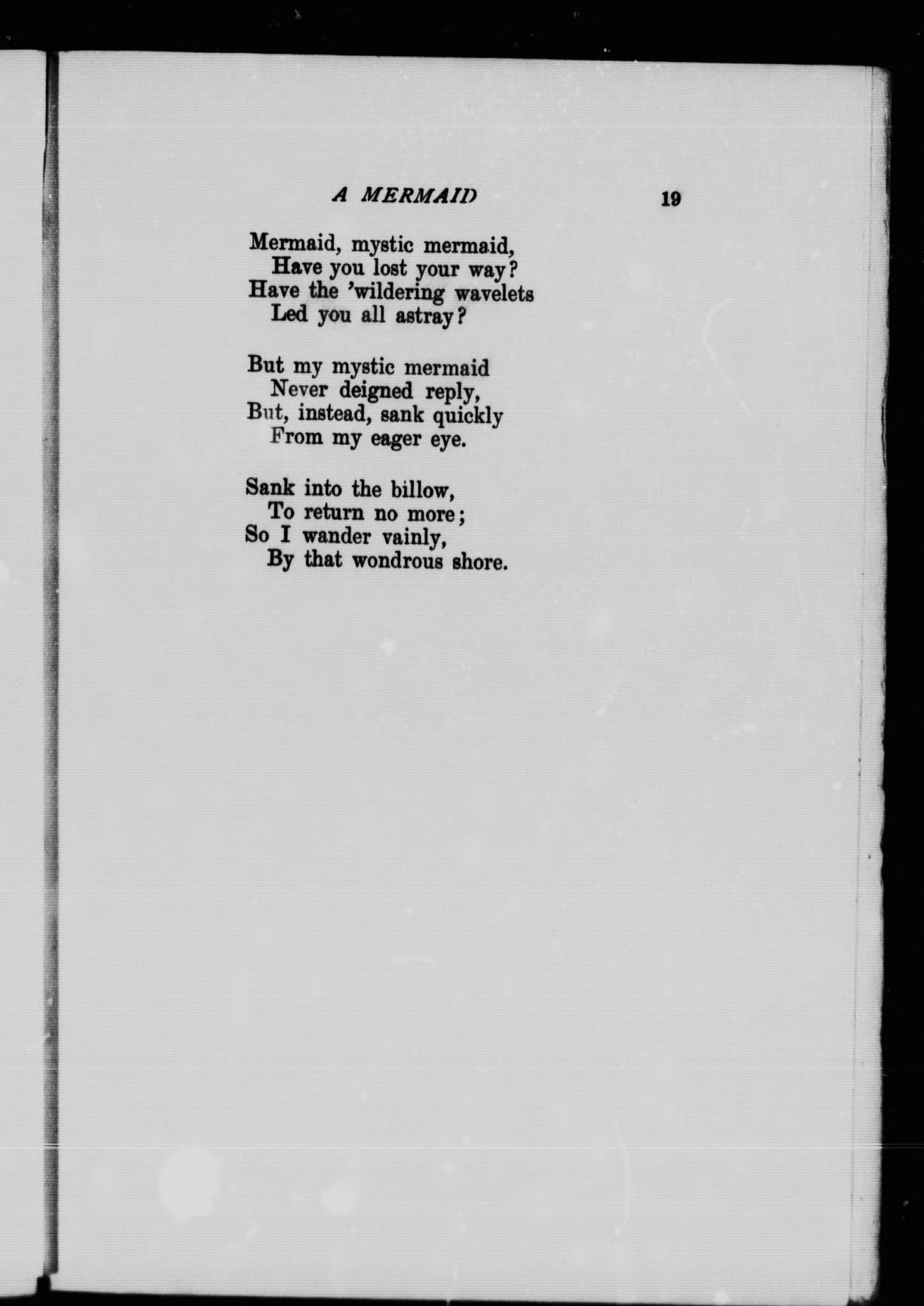 A MERMAID 19

Mermaid, mystic mermaid,
Have you lost your way?
Have the 'wildering wavelets
Led you all astray?

But my mystic mermaid
Never deigned reply,
But, instead, sank quickly
From my eager eye.

Sank into the billow,
To return no more;
So I wander vainly,
By that wondrous shore.